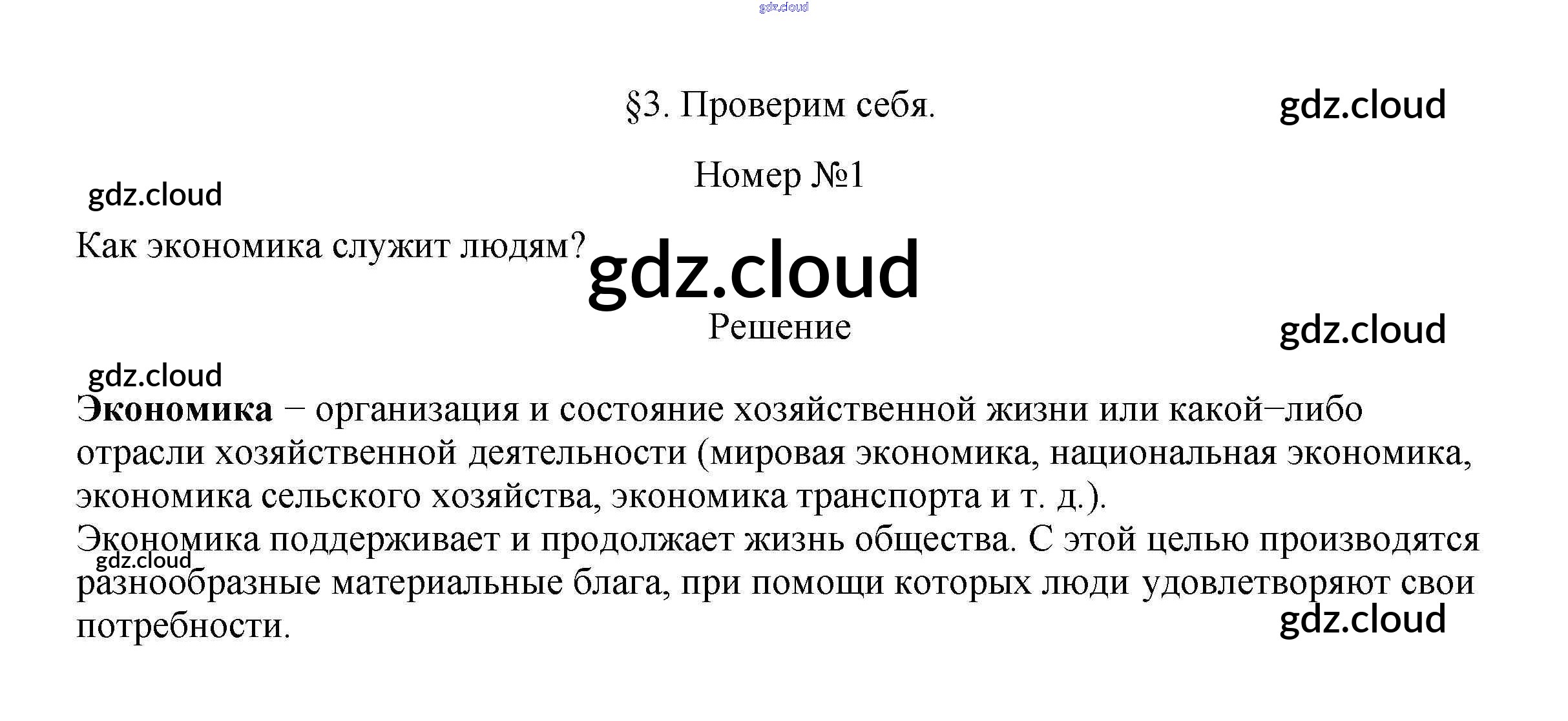 §3. Проверим себя.

Номер №1

Как экономика служит людям?

Решение

Экономика − организация и состояние хозяйственной жизни или какой−либо отрасли хозяйственной деятельности (мировая экономика, национальная экономика, экономика сельского хозяйства, экономика транспорта и т. д.).
Экономика поддерживает и продолжает жизнь общества. С этой целью производятся разнообразные материальные блага, при помощи которых люди удовлетворяют свои потребности.

gdz.cloud